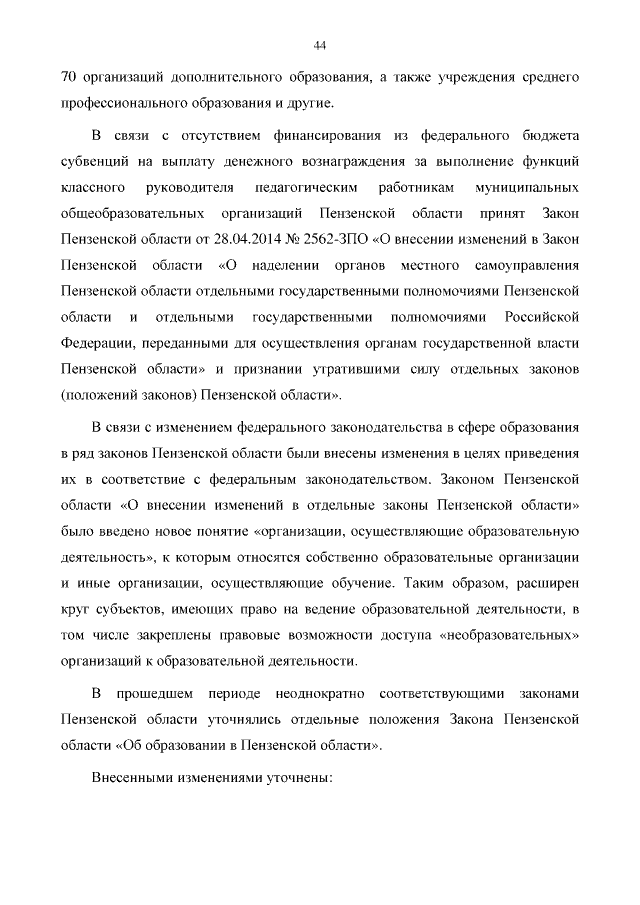 44

70 организаций дополнительного образования, а также учреждения среднего профессионального образования и другие.

В связи с отсутствием финансирования из федерального бюджета субвенций на выплату денежного вознаграждения за выполнение функций классного руководителя педагогическим работникам муниципальных общеобразовательных организаций Пензенской области принят Закон Пензенской области от 28.04.2014 № 2562-ЗПО «О внесении изменений в Закон Пензенской области «О наделении органов местного самоуправления Пензенской области отдельными государственными полномочиями Пензенской области и отдельными государственными полномочиями Российской Федерации, переданными для осуществления органам государственной власти Пензенской области» и признании утратившими силу отдельных законов (положений законов) Пензенской области».

В связи с изменением федерального законодательства в сфере образования в ряд законов Пензенской области были внесены изменения в целях приведения их в соответствие с федеральным законодательством. Законом Пензенской области «О внесении изменений в отдельные законы Пензенской области» было введено новое понятие «организации, осуществляющие образовательную деятельность», к которым относятся собственно образовательные организации и иные организации, осуществляющие обучение. Таким образом, расширен круг субъектов, имеющих право на ведение образовательной деятельности, в том числе закреплены правовые возможности доступа «необразовательных» организаций к образовательной деятельности.

В прошедшем периоде неоднократно соответствующими законами Пензенской области уточнялись отдельные положения Закона Пензенской области «Об образовании в Пензенской области».

Внесенными изменениями уточнены: